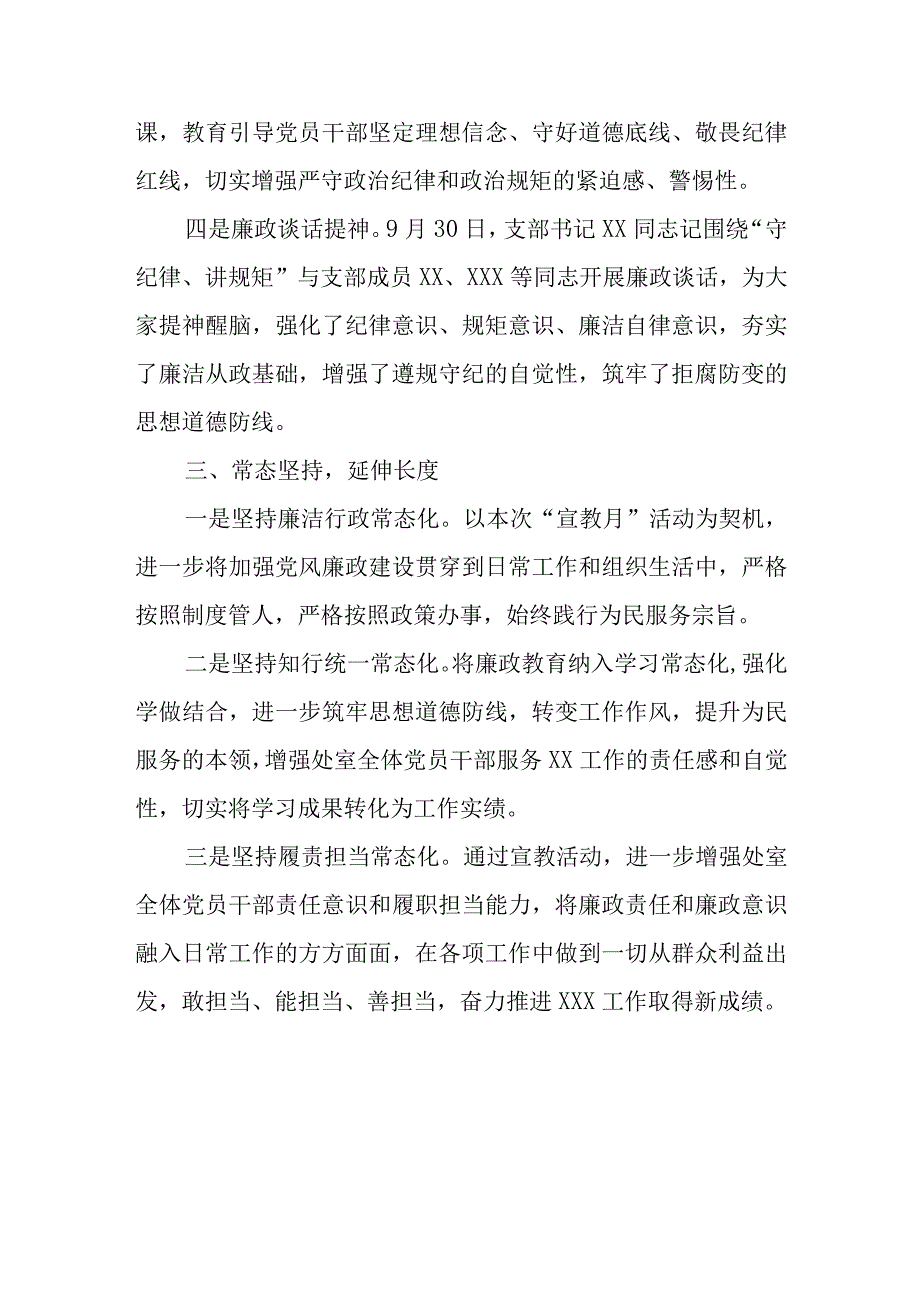 课，教育引导党员干部坚定理想信念、守好道德底线、敬畏纪律红线，切实增强严守政治纪律和政治规矩的紧迫感、警惕性。

四是廉政谈话提神。9月30日，支部书记XX同志记围绕“守纪律、讲规矩”与支部成员XX、XXX等同志开展廉政谈话，为大家提神醒脑，强化了纪律意识、规矩意识、廉洁自律意识，夯实了廉洁从政基础，增强了遵规守纪的自觉性，筑牢了拒腐防变的思想道德防线。

三、常态坚持，延伸长度

一是坚持廉洁行政常态化。以本次“宣教月”活动为契机，进一步将加强党风廉政建设贯穿到日常工作和组织生活中，严格按照制度管人，严格按照政策办事，始终践行为民服务宗旨。

二是坚持知行统一常态化。将廉政教育纳入学习常态化，强化学做结合，进一步筑牢思想道德防线，转变工作作风，提升为民服务的本领，增强处室全体党员干部服务XX工作的责任感和自觉性，切实将学习成果转化为工作实绩。

三是坚持履责担当常态化。通过宣教活动，进一步增强处室全体党员干部责任意识和履职担当能力，将廉政责任和廉政意识融入日常工作的方方面面，在各项工作中做到一切从群众利益出发，敢担当、能担当、善担当，奋力推进XXX工作取得新成绩。